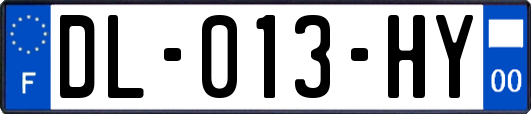 F

DL-013-HY

00